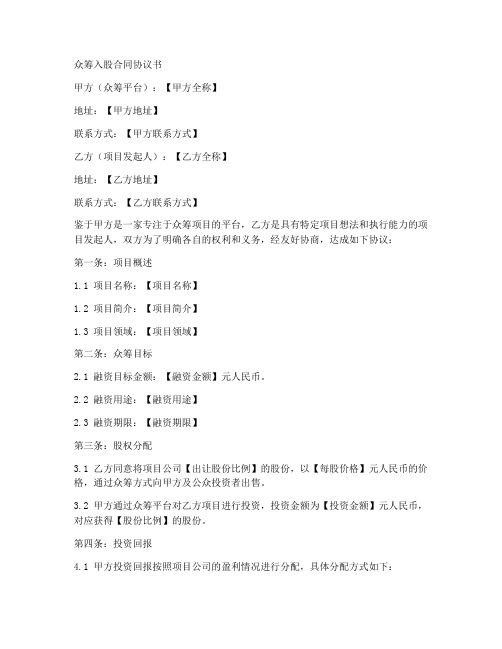 众筹入股合同协议书

甲方（众筹平台）：【甲方全称】

地址：【甲方地址】

联系方式：【甲方联系方式】

乙方（项目发起人）：【乙方全称】

地址：【乙方地址】

联系方式：【乙方联系方式】

鉴于甲方是一家专注于众筹项目的平台，乙方是具有特定项目想法和执行能力的项目发起人，双方为了明确各自的权利和义务，经友好协商，达成如下协议：

第一条：项目概述

1.1 项目名称：【项目名称】

1.2 项目简介：【项目简介】

1.3 项目领域：【项目领域】

第二条：众筹目标

2.1 融资目标金额：【融资金额】元人民币。

2.2 融资用途：【融资用途】

2.3 融资期限：【融资期限】

第三条：股权分配

3.1 乙方同意将项目公司【出让股份比例】的股份，以【每股价格】元人民币的价格，通过众筹方式向甲方及公众投资者出售。

3.2 甲方通过众筹平台对乙方项目进行投资，投资金额为【投资金额】元人民币，对应获得【股份比例】的股份。

第四条：投资回报

4.1 甲方投资回报按照项目公司的盈利情况进行分配，具体分配方式如下：